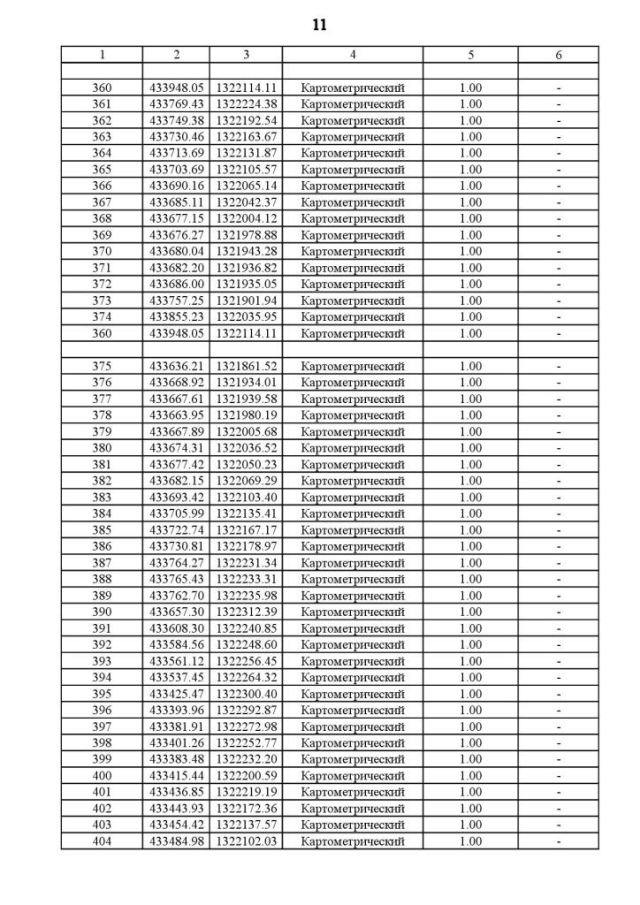 11

| 1 | 2 | 3 | 4 | 5 | 6 |
|---|---|---|---|---|---|
| | | | | | |
| 360 | 433948.05 | 1322114.11 | Картометрический | 1.00 | - |
| 361 | 433769.43 | 1322224.38 | Картометрический | 1.00 | - |
| 362 | 433749.38 | 1322192.54 | Картометрический | 1.00 | - |
| 363 | 433730.46 | 1322163.67 | Картометрический | 1.00 | - |
| 364 | 433713.69 | 1322131.87 | Картометрический | 1.00 | - |
| 365 | 433703.69 | 1322105.57 | Картометрический | 1.00 | - |
| 366 | 433690.16 | 1322065.14 | Картометрический | 1.00 | - |
| 367 | 433685.11 | 1322042.37 | Картометрический | 1.00 | - |
| 368 | 433677.15 | 1322004.12 | Картометрический | 1.00 | - |
| 369 | 433676.27 | 1321978.88 | Картометрический | 1.00 | - |
| 370 | 433680.04 | 1321943.28 | Картометрический | 1.00 | - |
| 371 | 433682.20 | 1321936.82 | Картометрический | 1.00 | - |
| 372 | 433686.00 | 1321935.05 | Картометрический | 1.00 | - |
| 373 | 433757.25 | 1321901.94 | Картометрический | 1.00 | - |
| 374 | 433855.23 | 1322035.95 | Картометрический | 1.00 | - |
| 360 | 433948.05 | 1322114.11 | Картометрический | 1.00 | - |
| | | | | | |
| 375 | 433636.21 | 1321861.52 | Картометрический | 1.00 | - |
| 376 | 433668.92 | 1321934.01 | Картометрический | 1.00 | - |
| 377 | 433667.61 | 1321939.58 | Картометрический | 1.00 | - |
| 378 | 433663.95 | 1321980.19 | Картометрический | 1.00 | - |
| 379 | 433667.89 | 1322005.68 | Картометрический | 1.00 | - |
| 380 | 433674.31 | 1322036.52 | Картометрический | 1.00 | - |
| 381 | 433677.42 | 1322050.23 | Картометрический | 1.00 | - |
| 382 | 433682.15 | 1322069.29 | Картометрический | 1.00 | - |
| 383 | 433693.42 | 1322103.40 | Картометрический | 1.00 | - |
| 384 | 433705.99 | 1322135.41 | Картометрический | 1.00 | - |
| 385 | 433722.74 | 1322167.17 | Картометрический | 1.00 | - |
| 386 | 433730.81 | 1322178.97 | Картометрический | 1.00 | - |
| 387 | 433764.27 | 1322231.34 | Картометрический | 1.00 | - |
| 388 | 433765.43 | 1322233.31 | Картометрический | 1.00 | - |
| 389 | 433762.70 | 1322235.98 | Картометрический | 1.00 | - |
| 390 | 433657.30 | 1322312.39 | Картометрический | 1.00 | - |
| 391 | 433608.30 | 1322240.85 | Картометрический | 1.00 | - |
| 392 | 433584.56 | 1322248.60 | Картометрический | 1.00 | - |
| 393 | 433561.12 | 1322256.45 | Картометрический | 1.00 | - |
| 394 | 433537.45 | 1322264.32 | Картометрический | 1.00 | - |
| 395 | 433425.47 | 1322300.40 | Картометрический | 1.00 | - |
| 396 | 433393.96 | 1322292.87 | Картометрический | 1.00 | - |
| 397 | 433381.91 | 1322272.98 | Картометрический | 1.00 | - |
| 398 | 433401.26 | 1322252.77 | Картометрический | 1.00 | - |
| 399 | 433383.48 | 1322232.20 | Картометрический | 1.00 | - |
| 400 | 433415.44 | 1322200.59 | Картометрический | 1.00 | - |
| 401 | 433436.85 | 1322219.19 | Картометрический | 1.00 | - |
| 402 | 433443.93 | 1322172.36 | Картометрический | 1.00 | - |
| 403 | 433454.42 | 1322137.57 | Картометрический | 1.00 | - |
| 404 | 433484.98 | 1322102.03 | Картометрический | 1.00 | - |